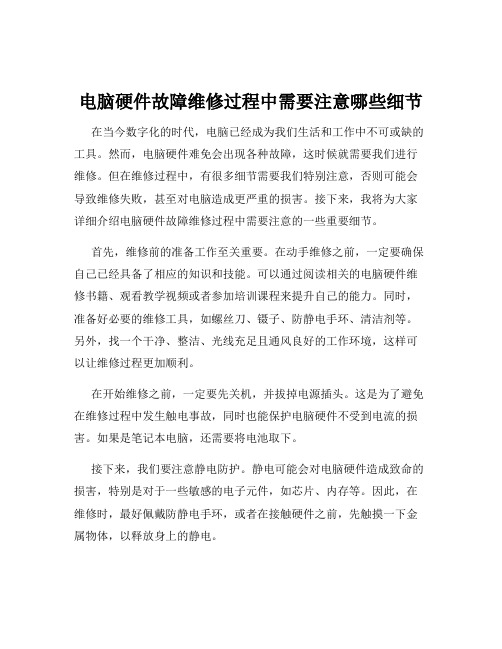 电脑硬件故障维修过程中需要注意哪些细节

在当今数字化的时代，电脑已经成为我们生活和工作中不可或缺的工具。然而，电脑硬件难免会出现各种故障，这时候就需要我们进行维修。但在维修过程中，有很多细节需要我们特别注意，否则可能会导致维修失败，甚至对电脑造成更严重的损害。接下来，我将为大家详细介绍电脑硬件故障维修过程中需要注意的一些重要细节。

首先，维修前的准备工作至关重要。在动手维修之前，一定要确保自己已经具备了相应的知识和技能。可以通过阅读相关的电脑硬件维修书籍、观看教学视频或者参加培训课程来提升自己的能力。同时，准备好必要的维修工具，如螺丝刀、镊子、防静电手环、清洁剂等。另外，找一个干净、整洁、光线充足且通风良好的工作环境，这样可以让维修过程更加顺利。

在开始维修之前，一定要先关机，并拔掉电源插头。这是为了避免在维修过程中发生触电事故，同时也能保护电脑硬件不受到电流的损害。如果是笔记本电脑，还需要将电池取下。

接下来，我们要注意静电防护。静电可能会对电脑硬件造成致命的损害，特别是对于一些敏感的电子元件，如芯片、内存等。因此，在维修时，最好佩戴防静电手环，或者在接触硬件之前，先触摸一下金属物体，以释放身上的静电。